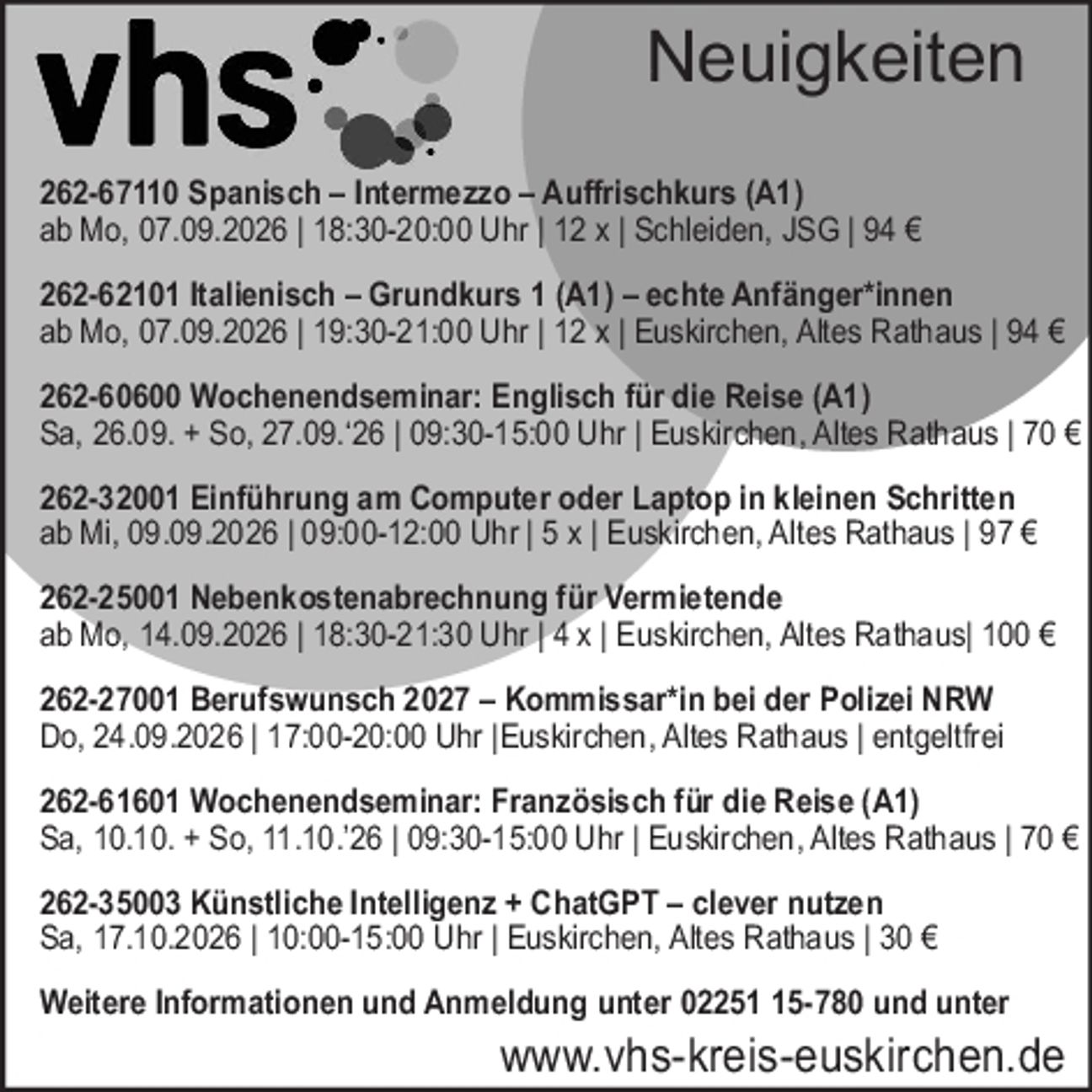 vhs

Neuigkeiten

262-67110 Spanisch – Intermezzo – Auffrischkurs (A1)
ab Mo, 07.09.2026 | 18:30-20:00 Uhr | 12 x | Schleiden, JSG | 94 €

262-62101 Italienisch – Grundkurs 1 (A1) – echte Anfänger*innen
ab Mo, 07.09.2026 | 19:30-21:00 Uhr | 12 x | Euskirchen, Altes Rathaus | 94 €

262-60600 Wochenendseminar: Englisch für die Reise (A1)
Sa, 26.09. + So, 27.09.'26 | 09:30-15:00 Uhr | Euskirchen, Altes Rathaus | 70 €

262-32001 Einführung am Computer oder Laptop in kleinen Schritten
ab Mi, 09.09.2026 | 09:00-12:00 Uhr | 5 x | Euskirchen, Altes Rathaus | 97 €

262-25001 Nebenkostenabrechnung für Vermietende
ab Mo, 14.09.2026 | 18:30-21:30 Uhr | 4 x | Euskirchen, Altes Rathaus| 100 €

262-27001 Berufswunsch 2027 – Kommissar*in bei der Polizei NRW
Do, 24.09.2026 | 17:00-20:00 Uhr |Euskirchen, Altes Rathaus | entgeltfrei

262-61601 Wochenendseminar: Französisch für die Reise (A1)
Sa, 10.10. + So, 11.10.'26 | 09:30-15:00 Uhr | Euskirchen, Altes Rathaus | 70 €

262-35003 Künstliche Intelligenz + ChatGPT – clever nutzen
Sa, 17.10.2026 | 10:00-15:00 Uhr | Euskirchen, Altes Rathaus | 30 €

Weitere Informationen und Anmeldung unter 02251 15-780 und unter
www.vhs-kreis-euskirchen.de